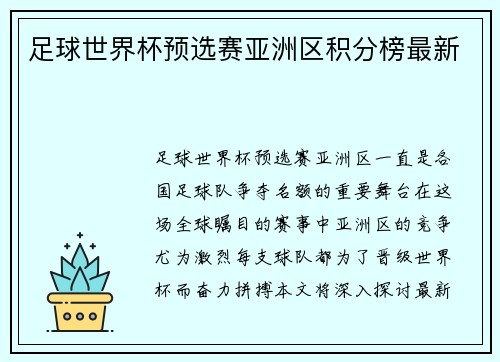 足球世界杯预选赛亚洲区积分榜最新

足球世界杯预选赛亚洲区一直是各国足球队争夺名额的重要舞台在这场全球瞩目的赛事中亚洲区的竞争尤为激烈每支球队都为了晋级世界杯而奋力拼搏本文将深入探讨最新